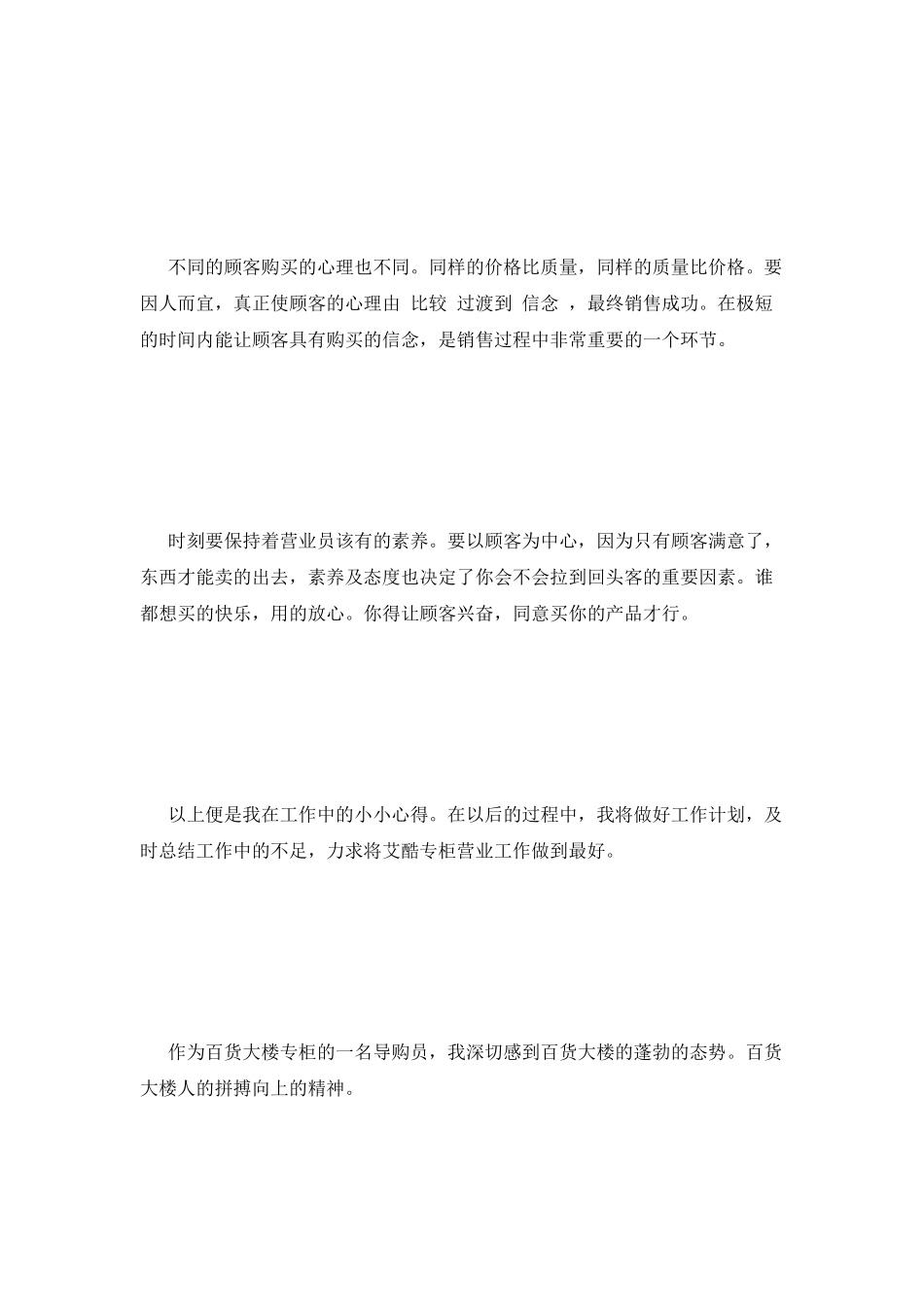 不同的顾客购买的心理也不同。同样的价格比质量，同样的质量比价格。要因人而宜，真正使顾客的心理由 比较 过渡到 信念 ，最终销售成功。在极短的时间内能让顾客具有购买的信念，是销售过程中非常重要的一个环节。

时刻要保持着营业员该有的素养。要以顾客为中心，因为只有顾客满意了，东西才能卖的出去，素养及态度也决定了你会不会拉到回头客的重要因素。谁都想买的快乐，用的放心。你得让顾客兴奋，同意买你的产品才行。

以上便是我在工作中的小小心得。在以后的过程中，我将做好工作计划，及时总结工作中的不足，力求将艾酷专柜营业工作做到最好。

作为百货大楼专柜的一名导购员，我深切感到百货大楼的蓬勃的态势。百货大楼人的拼搏向上的精神。